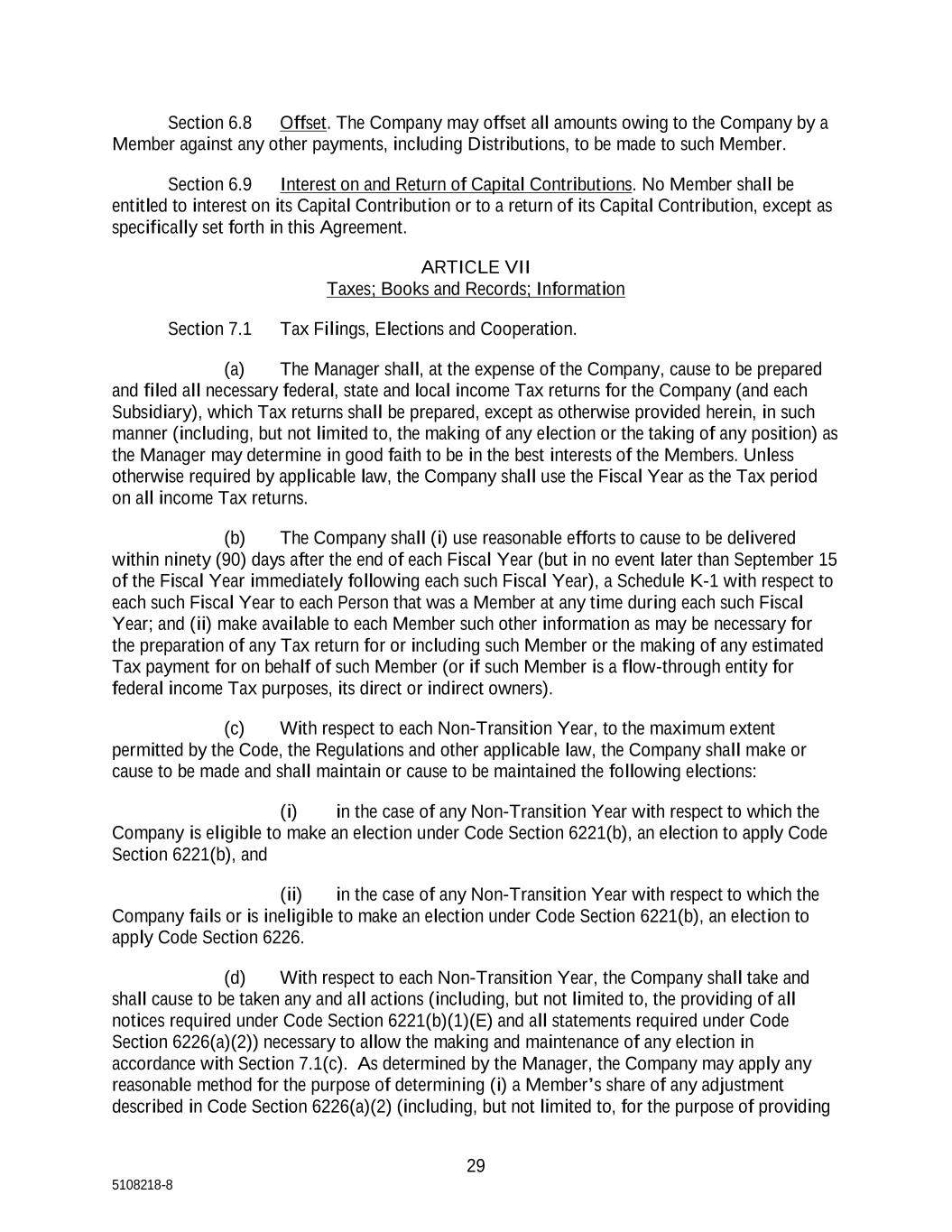 Section 6.8 Offset. The Company may offset all amounts owing to the Company by a Member against any other payments, including Distributions, to be made to such Member.

Section 6.9 Interest on and Return of Capital Contributions. No Member shall be entitled to interest on its Capital Contribution or to a return of its Capital Contribution, except as specifically set forth in this Agreement.

ARTICLE VII
Taxes; Books and Records; Information

Section 7.1 Tax Filings, Elections and Cooperation.

(a) The Manager shall, at the expense of the Company, cause to be prepared and filed all necessary federal, state and local income Tax returns for the Company (and each Subsidiary), which Tax returns shall be prepared, except as otherwise provided herein, in such manner (including, but not limited to, the making of any election or the taking of any position) as the Manager may determine in good faith to be in the best interests of the Members. Unless otherwise required by applicable law, the Company shall use the Fiscal Year as the Tax period on all income Tax returns.

(b) The Company shall (i) use reasonable efforts to cause to be delivered within ninety (90) days after the end of each Fiscal Year (but in no event later than September 15 of the Fiscal Year immediately following each such Fiscal Year), a Schedule K-1 with respect to each such Fiscal Year to each Person that was a Member at any time during each such Fiscal Year; and (ii) make available to each Member such other information as may be necessary for the preparation of any Tax return for or including such Member or the making of any estimated Tax payment for on behalf of such Member (or if such Member is a flow-through entity for federal income Tax purposes, its direct or indirect owners).

(c) With respect to each Non-Transition Year, to the maximum extent permitted by the Code, the Regulations and other applicable law, the Company shall make or cause to be made and shall maintain or cause to be maintained the following elections:

(i) in the case of any Non-Transition Year with respect to which the Company is eligible to make an election under Code Section 6221(b), an election to apply Code Section 6221(b), and

(ii) in the case of any Non-Transition Year with respect to which the Company fails or is ineligible to make an election under Code Section 6221(b), an election to apply Code Section 6226.

(d) With respect to each Non-Transition Year, the Company shall take and shall cause to be taken any and all actions (including, but not limited to, the providing of all notices required under Code Section 6221(b)(1)(E) and all statements required under Code Section 6226(a)(2)) necessary to allow the making and maintenance of any election in accordance with Section 7.1(c). As determined by the Manager, the Company may apply any reasonable method for the purpose of determining (i) a Member's share of any adjustment described in Code Section 6226(a)(2) (including, but not limited to, for the purpose of providing

29

5108218-8